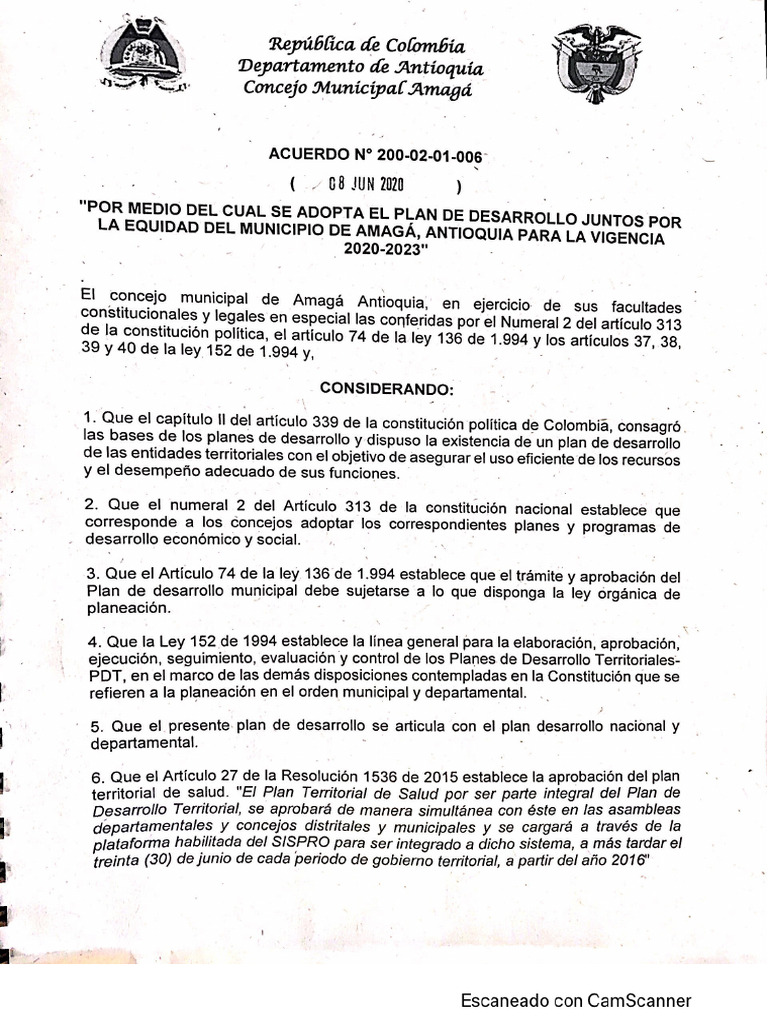 República de Colombia
Departamento de Antioquia
Concejo Municipal Amagá

ACUERDO N° 200-02-01-006

( 08 JUN 2020 )

"POR MEDIO DEL CUAL SE ADOPTA EL PLAN DE DESARROLLO JUNTOS POR LA EQUIDAD DEL MUNICIPIO DE AMAGÁ, ANTIOQUIA PARA LA VIGENCIA 2020-2023"

El concejo municipal de Amagá Antioquia, en ejercicio de sus facultades constitucionales y legales en especial las conferidas por el Numeral 2 del artículo 313 de la constitución política, el artículo 74 de la ley 136 de 1.994 y los artículos 37, 38, 39 y 40 de la ley 152 de 1.994 y,

CONSIDERANDO:

1. Que el capítulo II del artículo 339 de la constitución política de Colombia, consagró las bases de los planes de desarrollo y dispuso la existencia de un plan de desarrollo de las entidades territoriales con el objetivo de asegurar el uso eficiente de los recursos y el desempeño adecuado de sus funciones.

2. Que el numeral 2 del Artículo 313 de la constitución nacional establece que corresponde a los concejos adoptar los correspondientes planes y programas de desarrollo económico y social.

3. Que el Artículo 74 de la ley 136 de 1.994 establece que el trámite y aprobación del Plan de desarrollo municipal debe sujetarse a lo que disponga la ley orgánica de planeación.

4. Que la Ley 152 de 1994 establece la línea general para la elaboración, aprobación, ejecución, seguimiento, evaluación y control de los Planes de Desarrollo Territoriales-PDT, en el marco de las demás disposiciones contempladas en la Constitución que se refieren a la planeación en el orden municipal y departamental.

5. Que el presente plan de desarrollo se articula con el plan desarrollo nacional y departamental.

6. Que el Artículo 27 de la Resolución 1536 de 2015 establece la aprobación del plan territorial de salud. "El Plan Territorial de Salud por ser parte integral del Plan de Desarrollo Territorial, se aprobará de manera simultánea con éste en las asambleas departamentales y concejos distritales y municipales y se cargará a través de la plataforma habilitada del SISPRO para ser integrado a dicho sistema, a más tardar el treinta (30) de junio de cada periodo de gobierno territorial, a partir del año 2016"

Escaneado con CamScanner